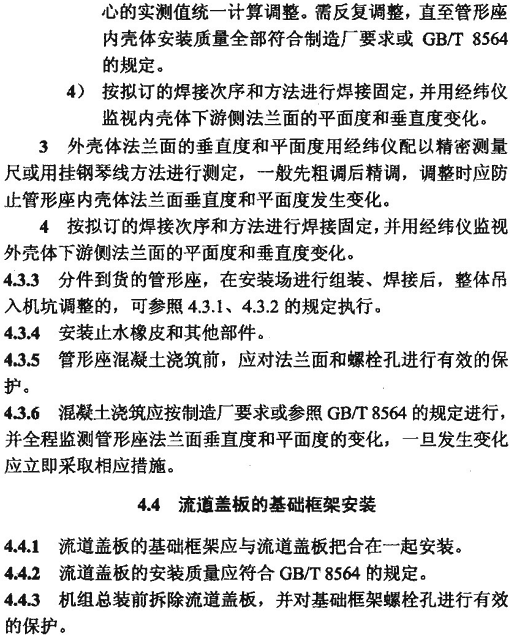 心的实测值统一计算调整。需反复调整，直至管形座内壳体安装质量全部符合制造厂要求或 GB/T 8564 的规定。

4） 按拟订的焊接次序和方法进行焊接固定，并用经纬仪监视内壳体下游侧法兰面的平面度和垂直度变化。

3 外壳体法兰面的垂直度和平面度用经纬仪配以精密测量尺或用挂钢琴线方法进行测定，一般先粗调后精调，调整时应防止管形座内壳体法兰面垂直度和平面度发生变化。

4 按拟订的焊接次序和方法进行焊接固定，并用经纬仪监视外壳体下游侧法兰面的平面度和垂直度变化。

4.3.3 分件到货的管形座，在安装场进行组装、焊接后，整体吊入机坑调整的，可参照 4.3.1、4.3.2 的规定执行。

4.3.4 安装止水橡皮和其他部件。

4.3.5 管形座混凝土浇筑前，应对法兰面和螺栓孔进行有效的保护。

4.3.6 混凝土浇筑应按制造厂要求或参照 GB/T 8564 的规定进行，并全程监测管形座法兰面垂直度和平面度的变化，一旦发生变化应立即采取相应措施。

4.4 流道盖板的基础框架安装

4.4.1 流道盖板的基础框架应与流道盖板把合在一起安装。

4.4.2 流道盖板的安装质量应符合 GB/T 8564 的规定。

4.4.3 机组总装前拆除流道盖板，并对基础框架螺栓孔进行有效的保护。